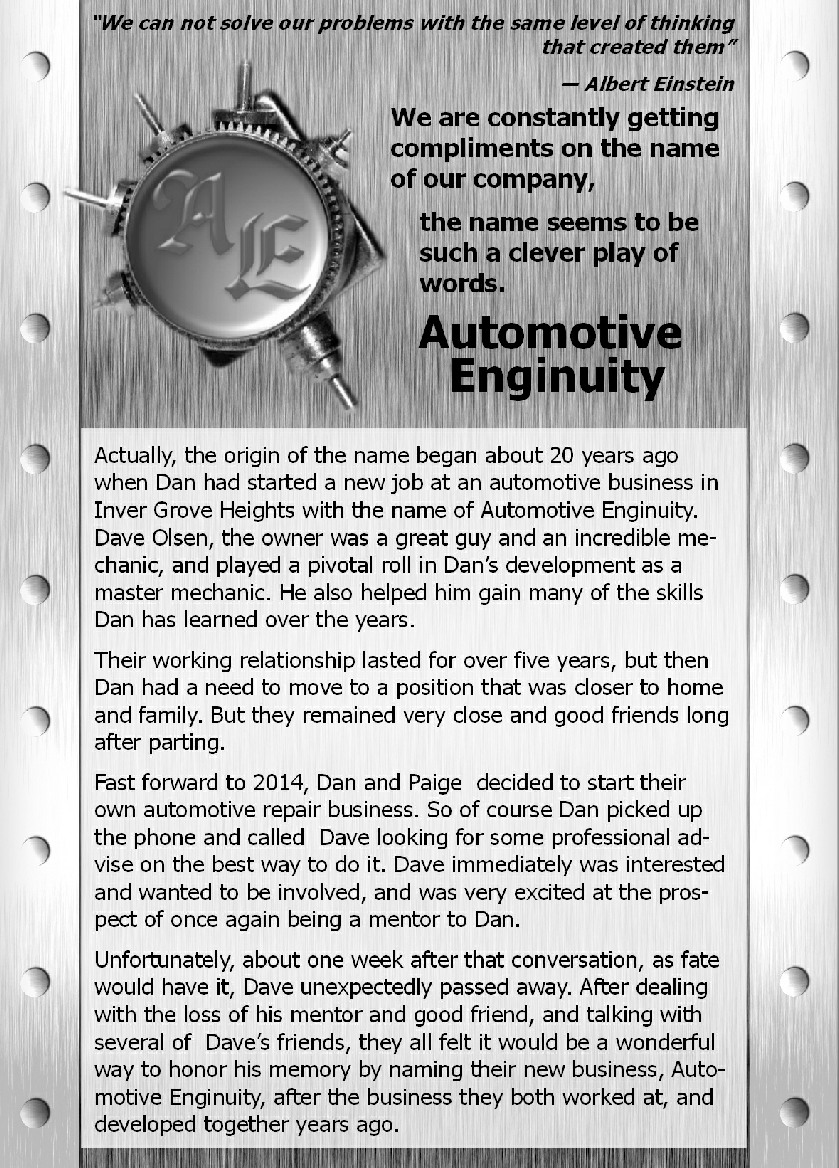 "We can not solve our problems with the same level of thinking that created them"

— Albert Einstein

AE

We are constantly getting compliments on the name of our company,

the name seems to be such a clever play of words.

Automotive Enginuity

Actually, the origin of the name began about 20 years ago when Dan had started a new job at an automotive business in Inver Grove Heights with the name of Automotive Enginuity. Dave Olsen, the owner was a great guy and an incredible mechanic, and played a pivotal roll in Dan's development as a master mechanic. He also helped him gain many of the skills Dan has learned over the years.

Their working relationship lasted for over five years, but then Dan had a need to move to a position that was closer to home and family. But they remained very close and good friends long after parting.

Fast forward to 2014, Dan and Paige decided to start their own automotive repair business. So of course Dan picked up the phone and called Dave looking for some professional advise on the best way to do it. Dave immediately was interested and wanted to be involved, and was very excited at the prospect of once again being a mentor to Dan.

Unfortunately, about one week after that conversation, as fate would have it, Dave unexpectedly passed away. After dealing with the loss of his mentor and good friend, and talking with several of Dave's friends, they all felt it would be a wonderful way to honor his memory by naming their new business, Automotive Enginuity, after the business they both worked at, and developed together years ago.